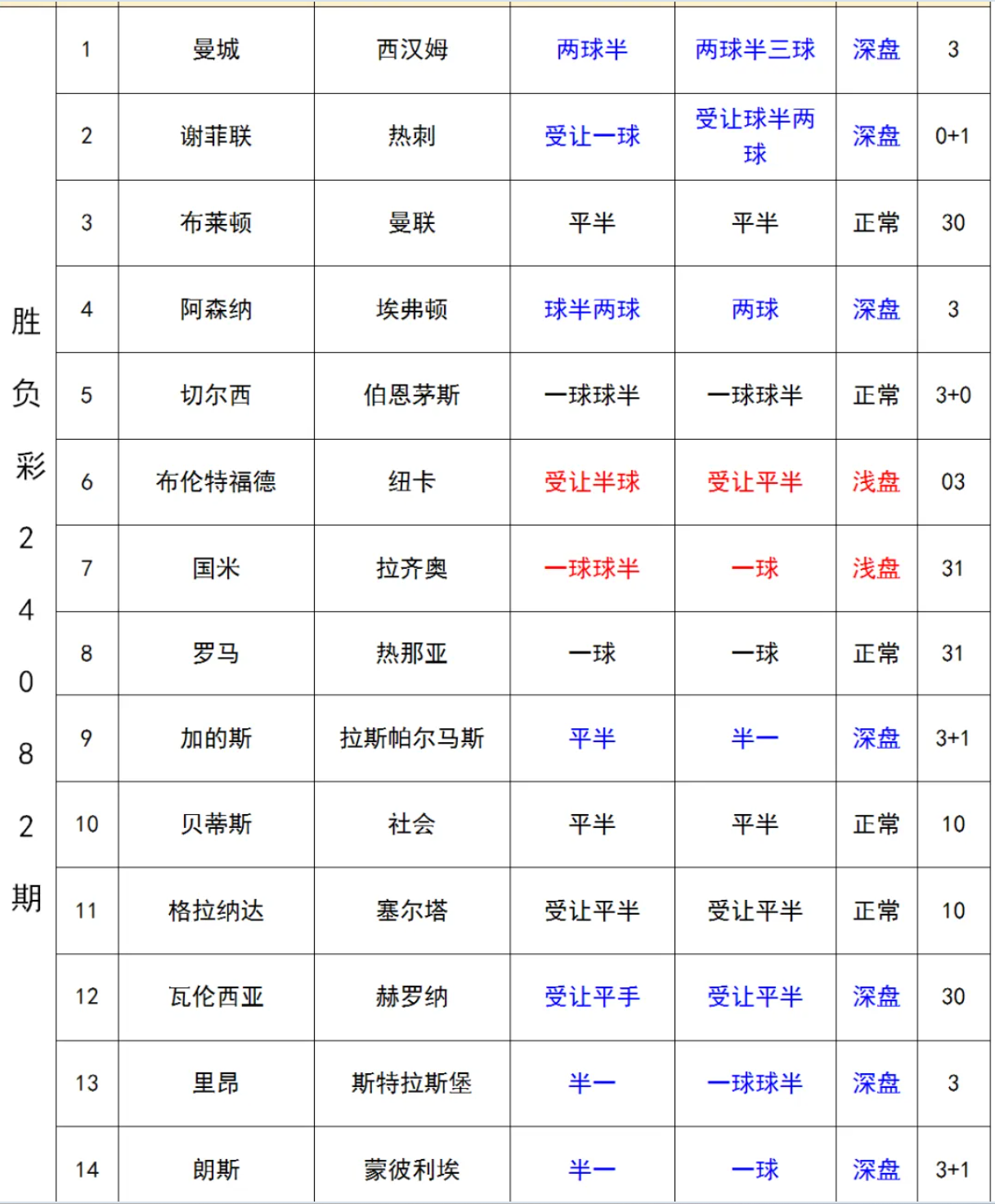 | 胜负彩24082期 | 1 | 曼城 | 西汉姆 | 两球半 | 两球半三球 | 深盘 | 3 |
|---|---|---|---|---|---|---|---|
| | 2 | 谢菲联 | 热刺 | 受让一球 | 受让球半两球 | 深盘 | 0+1 |
| | 3 | 布莱顿 | 曼联 | 平半 | 平半 | 正常 | 30 |
| | 4 | 阿森纳 | 埃弗顿 | 球半两球 | 两球 | 深盘 | 3 |
| | 5 | 切尔西 | 伯恩茅斯 | 一球球半 | 一球球半 | 正常 | 3+0 |
| | 6 | 布伦特福德 | 纽卡 | 受让半球 | 受让平半 | 浅盘 | 03 |
| | 7 | 国米 | 拉齐奥 | 一球球半 | 一球 | 浅盘 | 31 |
| | 8 | 罗马 | 热那亚 | 一球 | 一球 | 正常 | 31 |
| | 9 | 加的斯 | 拉斯帕尔马斯 | 平半 | 半一 | 深盘 | 3+1 |
| | 10 | 贝蒂斯 | 社会 | 平半 | 平半 | 正常 | 10 |
| | 11 | 格拉纳达 | 塞尔塔 | 受让平半 | 受让平半 | 正常 | 10 |
| | 12 | 瓦伦西亚 | 赫罗纳 | 受让平手 | 受让平半 | 深盘 | 30 |
| | 13 | 里昂 | 斯特拉斯堡 | 半一 | 一球球半 | 深盘 | 3 |
| | 14 | 朗斯 | 蒙彼利埃 | 半一 | 一球 | 深盘 | 3+1 |